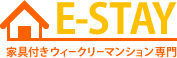 E-STAY

家具付きウィークリーマンション専門